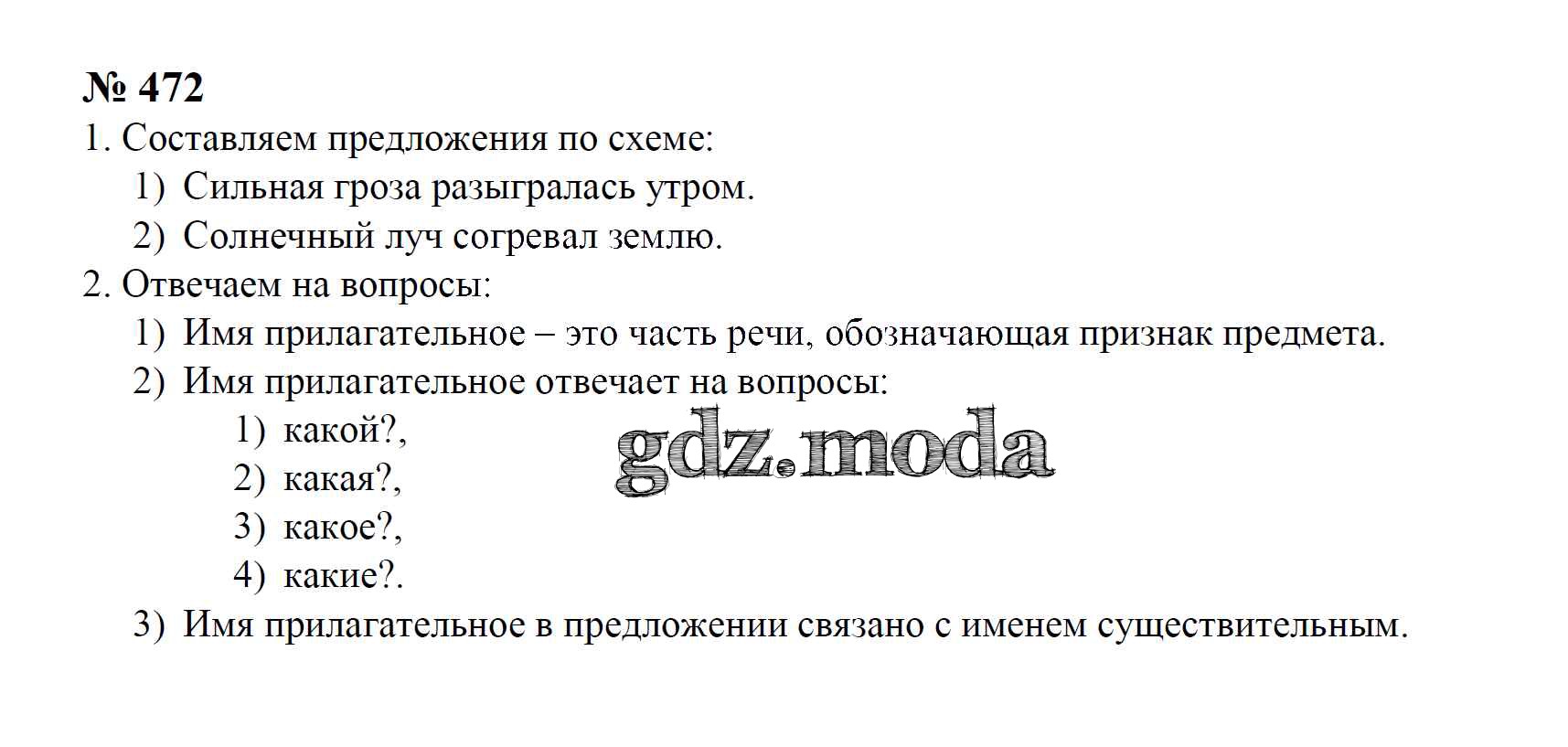 № 472

1. Составляем предложения по схеме:

1) Сильная гроза разыгралась утром.

2) Солнечный луч согревал землю.

2. Отвечаем на вопросы:

1) Имя прилагательное – это часть речи, обозначающая признак предмета.

2) Имя прилагательное отвечает на вопросы:

1) какой?,

2) какая?,

3) какое?,

4) какие?.

3) Имя прилагательное в предложении связано с именем существительным.

gdz.moda